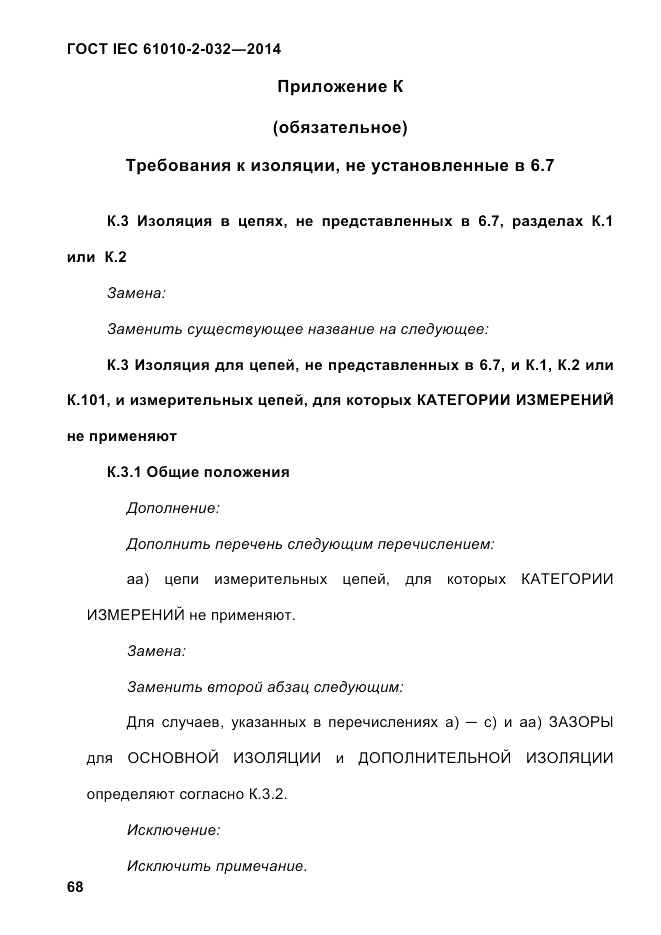 ГОСТ IEC 61010-2-032—2014

Приложение К

(обязательное)

Требования к изоляции, не установленные в 6.7

К.3 Изоляция в цепях, не представленных в 6.7, разделах К.1 или К.2

Замена:

Заменить существующее название на следующее:

К.3 Изоляция для цепей, не представленных в 6.7, и К.1, К.2 или К.101, и измерительных цепей, для которых КАТЕГОРИИ ИЗМЕРЕНИЙ не применяют

К.3.1 Общие положения

Дополнение:

Дополнить перечень следующим перечислением:

аа) цепи измерительных цепей, для которых КАТЕГОРИИ ИЗМЕРЕНИЙ не применяют.

Замена:

Заменить второй абзац следующим:

Для случаев, указанных в перечислениях а) — с) и аа) ЗАЗОРЫ для ОСНОВНОЙ ИЗОЛЯЦИИ и ДОПОЛНИТЕЛЬНОЙ ИЗОЛЯЦИИ определяют согласно К.3.2.

Исключение:

Исключить примечание.

68